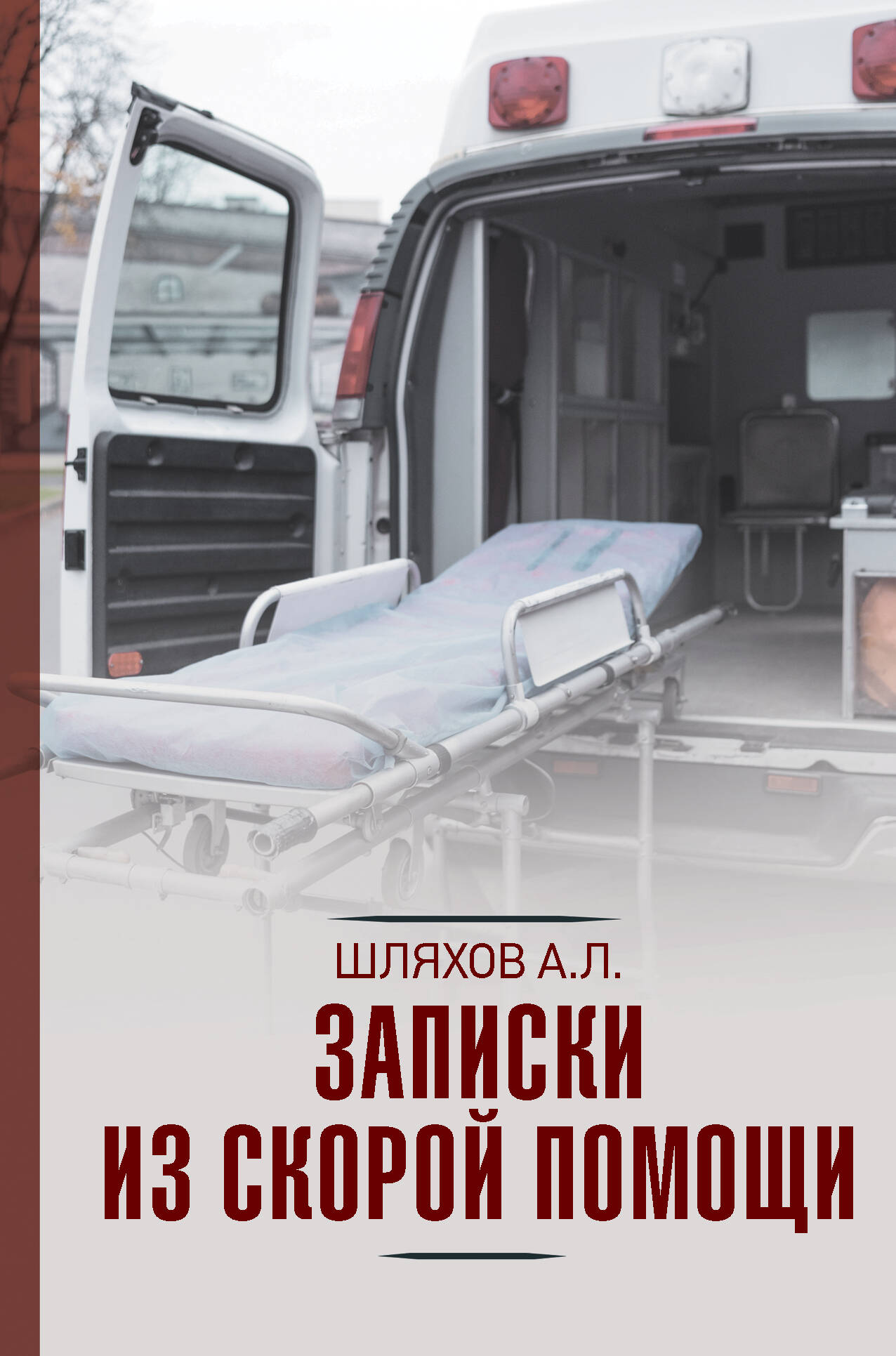 ШЛЯХОВ А.Л.

ЗАПИСКИ
ИЗ СКОРОЙ ПОМОЩИ